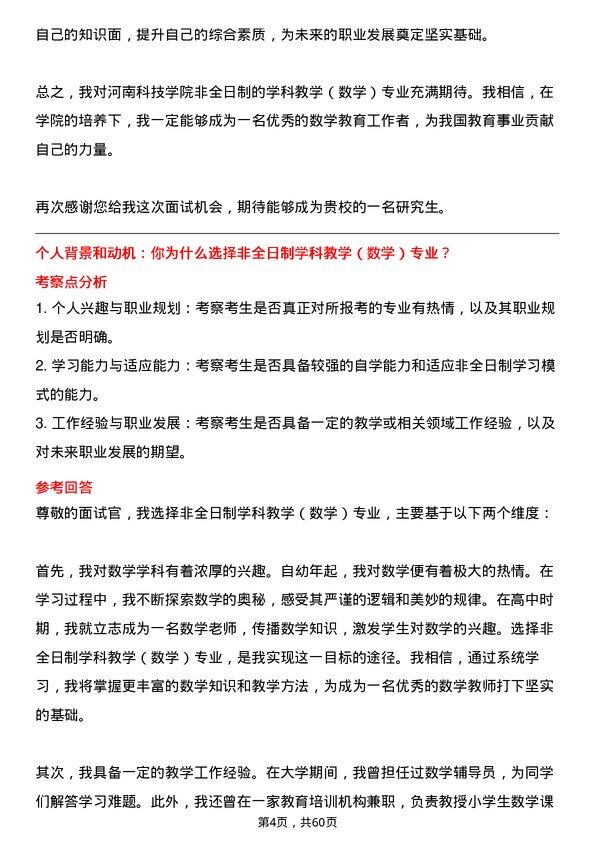 自己的知识面，提升自己的综合素质，为未来的职业发展奠定坚实基础。

总之，我对河南科技学院非全日制的学科教学（数学）专业充满期待。我相信，在学院的培养下，我一定能够成为一名优秀的数学教育工作者，为我国教育事业贡献自己的力量。

再次感谢您给我这次面试机会，期待能够成为贵校的一名研究生。

个人背景和动机：你为什么选择非全日制学科教学（数学）专业？

考察点分析

1. 个人兴趣与职业规划：考察考生是否真正对所报考的专业有热情，以及其职业规划是否明确。

2. 学习能力与适应能力：考察考生是否具备较强的自学能力和适应非全日制学习模式的能力。

3. 工作经验与职业发展：考察考生是否具备一定的教学或相关领域工作经验，以及对未来职业发展的期望。

参考回答

尊敬的面试官，我选择非全日制学科教学（数学）专业，主要基于以下两个维度：

首先，我对数学学科有着浓厚的兴趣。自幼年起，我对数学便有着极大的热情。在学习过程中，我不断探索数学的奥秘，感受其严谨的逻辑和美妙的规律。在高中时期，我就立志成为一名数学老师，传播数学知识，激发学生对数学的兴趣。选择非全日制学科教学（数学）专业，是我实现这一目标的途径。我相信，通过系统学习，我将掌握更丰富的数学知识和教学方法，为成为一名优秀的数学教师打下坚实的基础。

其次，我具备一定的教学工作经验。在大学期间，我曾担任过数学辅导员，为同学们解答学习难题。此外，我还曾在一家教育培训机构兼职，负责教授小学生数学课

第4页，共60页